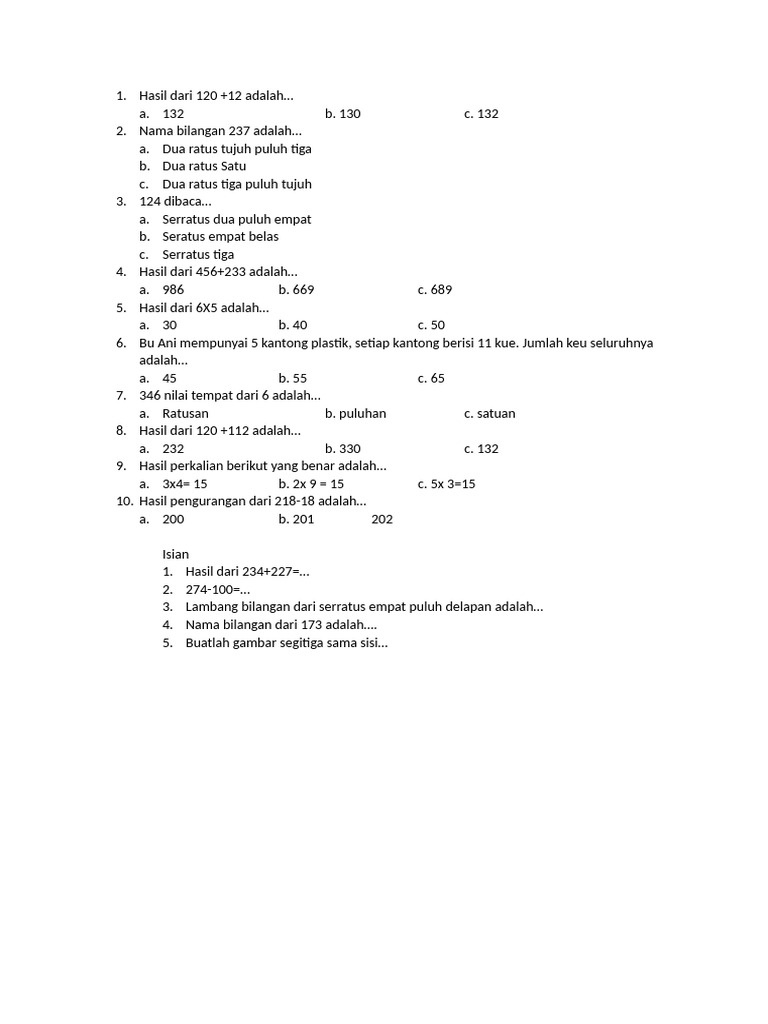 1. Hasil dari 120 +12 adalah…
a. 132 b. 130 c. 132
2. Nama bilangan 237 adalah…
a. Dua ratus tujuh puluh tiga
b. Dua ratus Satu
c. Dua ratus tiga puluh tujuh
3. 124 dibaca…
a. Serratus dua puluh empat
b. Seratus empat belas
c. Serratus tiga
4. Hasil dari 456+233 adalah…
a. 986 b. 669 c. 689
5. Hasil dari 6X5 adalah…
a. 30 b. 40 c. 50
6. Bu Ani mempunyai 5 kantong plastik, setiap kantong berisi 11 kue. Jumlah keu seluruhnya adalah…
a. 45 b. 55 c. 65
7. 346 nilai tempat dari 6 adalah…
a. Ratusan b. puluhan c. satuan
8. Hasil dari 120 +112 adalah…
a. 232 b. 330 c. 132
9. Hasil perkalian berikut yang benar adalah…
a. 3x4= 15 b. 2x 9 = 15 c. 5x 3=15
10. Hasil pengurangan dari 218-18 adalah…
a. 200 b. 201 202

Isian
1. Hasil dari 234+227=…
2. 274-100=…
3. Lambang bilangan dari serratus empat puluh delapan adalah…
4. Nama bilangan dari 173 adalah….
5. Buatlah gambar segitiga sama sisi…